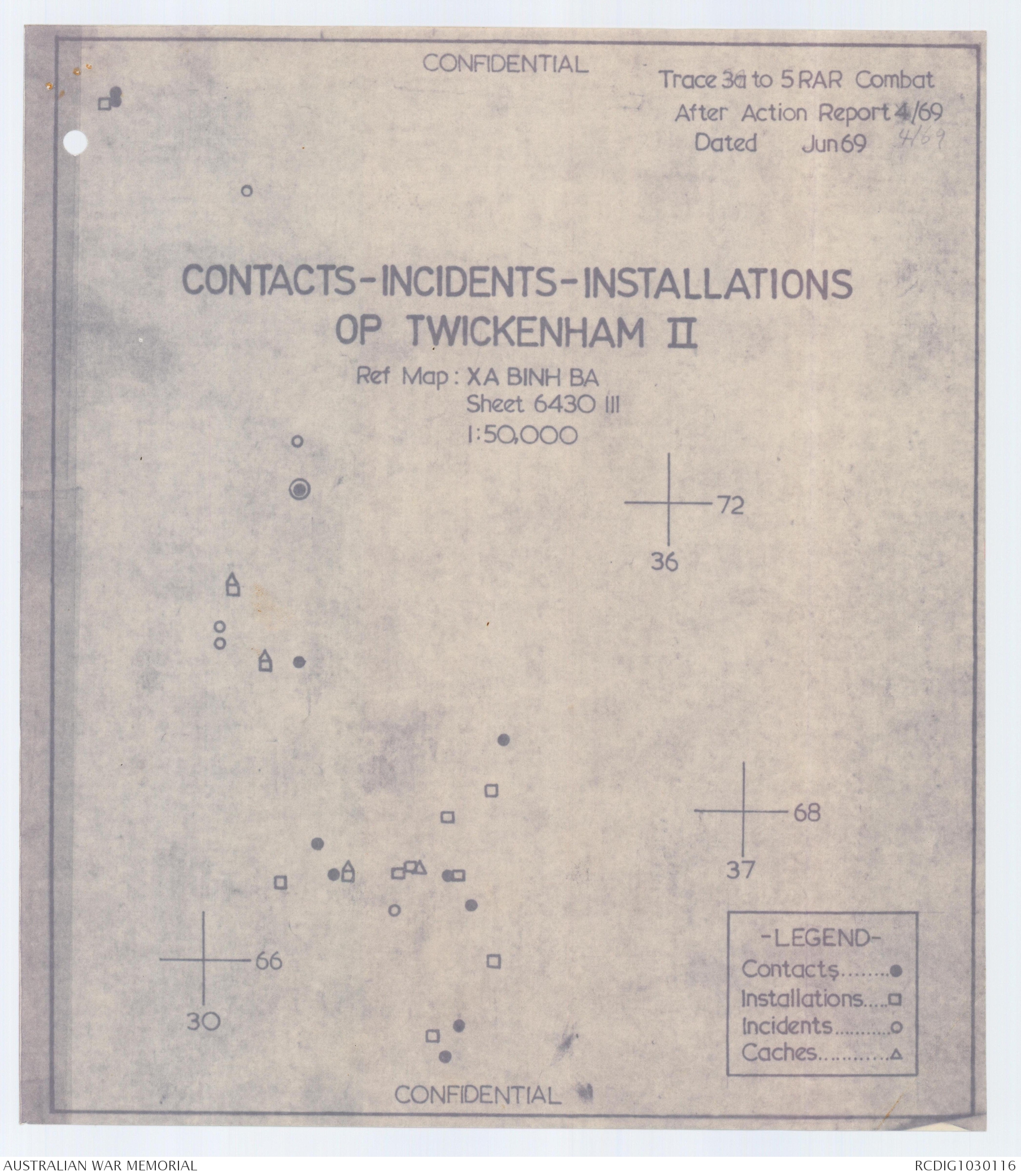 CONFIDENTIAL

Trace 3a to 5 RAR Combat
After Action Report 4/69
Dated Jun 69 4/69

CONTACTS-INCIDENTS-INSTALLATIONS
OP TWICKENHAM II

Ref Map: XA BINH BA
Sheet 6430 III
1:50,000

72
36

68
37

66
30

-LEGEND-
Contacts ●
Installations □
Incidents ○
Caches △

CONFIDENTIAL

AUSTRALIAN WAR MEMORIAL
RCDIG1030116